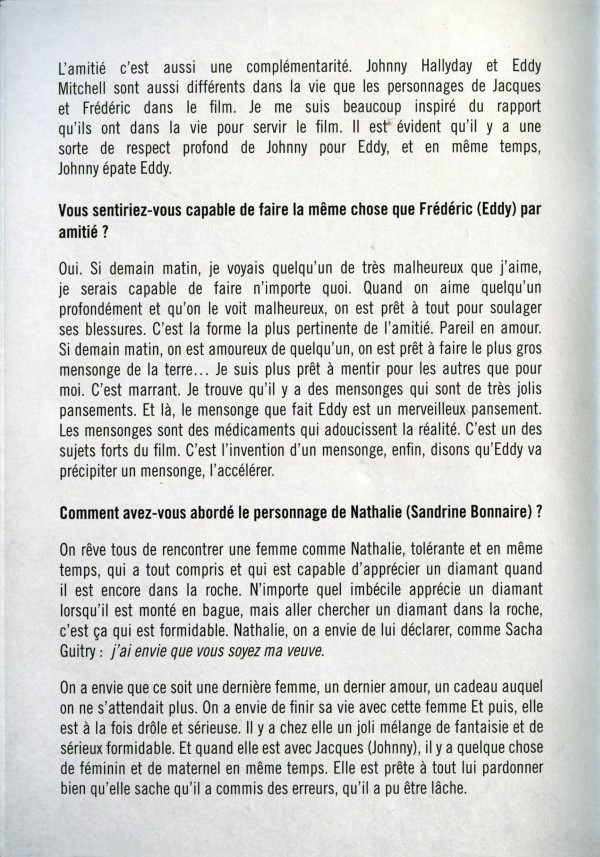 L'amitié c'est aussi une complémentarité. Johnny Hallyday et Eddy Mitchell sont aussi différents dans la vie que les personnages de Jacques et Frédéric dans le film. Je me suis beaucoup inspiré du rapport qu'ils ont dans la vie pour servir le film. Il est évident qu'il y a une sorte de respect profond de Johnny pour Eddy, et en même temps, Johnny épate Eddy.

Vous sentiriez-vous capable de faire la même chose que Frédéric (Eddy) par amitié ?

Oui. Si demain matin, je voyais quelqu'un de très malheureux que j'aime, je serais capable de faire n'importe quoi. Quand on aime quelqu'un profondément et qu'on le voit malheureux, on est prêt à tout pour soulager ses blessures. C'est la forme la plus pertinente de l'amitié. Pareil en amour. Si demain matin, on est amoureux de quelqu'un, on est prêt à faire le plus gros mensonge de la terre… Je suis plus prêt à mentir pour les autres que pour moi. C'est marrant. Je trouve qu'il y a des mensonges qui sont de très jolis pansements. Et là, le mensonge que fait Eddy est un merveilleux pansement. Les mensonges sont des médicaments qui adoucissent la réalité. C'est un des sujets forts du film. C'est l'invention d'un mensonge, enfin, disons qu'Eddy va précipiter un mensonge, l'accélérer.

Comment avez-vous abordé le personnage de Nathalie (Sandrine Bonnaire) ?

On rêve tous de rencontrer une femme comme Nathalie, tolérante et en même temps, qui a tout compris et qui est capable d'apprécier un diamant quand il est encore dans la roche. N'importe quel imbécile apprécie un diamant lorsqu'il est monté en bague, mais aller chercher un diamant dans la roche, c'est ça qui est formidable. Nathalie, on a envie de lui déclarer, comme Sacha Guitry : j'ai envie que vous soyez ma veuve.

On a envie que ce soit une dernière femme, un dernier amour, un cadeau auquel on ne s'attendait plus. On a envie de finir sa vie avec cette femme Et puis, elle est à la fois drôle et sérieuse. Il y a chez elle un joli mélange de fantaisie et de sérieux formidable. Et quand elle est avec Jacques (Johnny), il y a quelque chose de féminin et de maternel en même temps. Elle est prête à tout lui pardonner bien qu'elle sache qu'il a commis des erreurs, qu'il a pu être lâche.